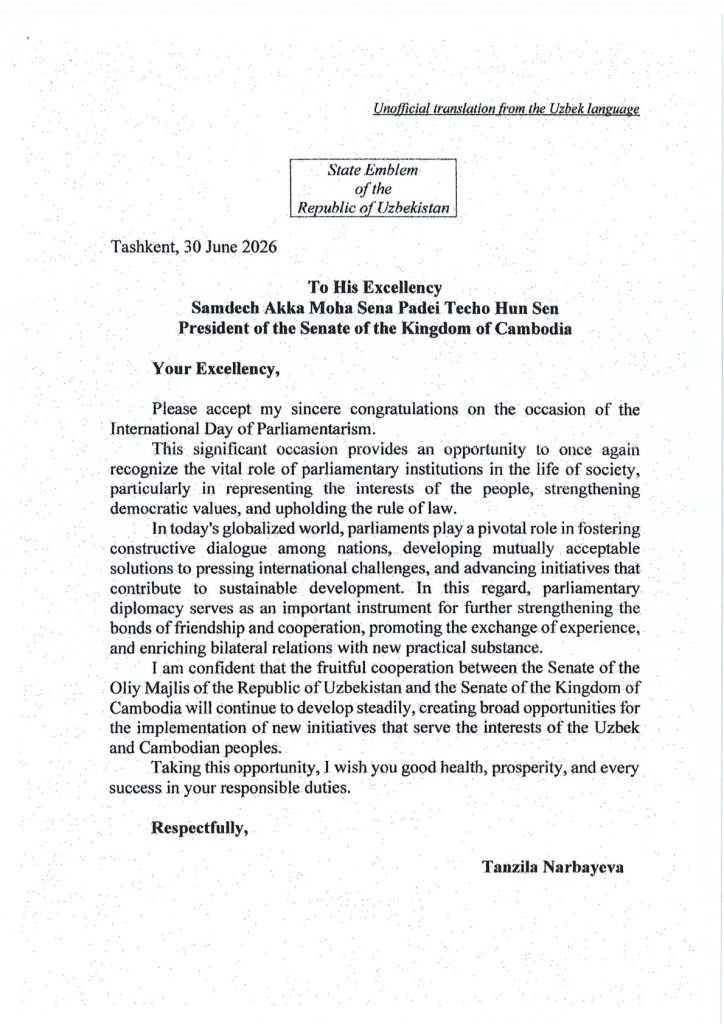 Unofficial translation from the Uzbek language

State Emblem
of the
Republic of Uzbekistan

Tashkent, 30 June 2026

To His Excellency
Samdech Akka Moha Sena Padei Techo Hun Sen
President of the Senate of the Kingdom of Cambodia

Your Excellency,

Please accept my sincere congratulations on the occasion of the International Day of Parliamentarism.

This significant occasion provides an opportunity to once again recognize the vital role of parliamentary institutions in the life of society, particularly in representing the interests of the people, strengthening democratic values, and upholding the rule of law.

In today's globalized world, parliaments play a pivotal role in fostering constructive dialogue among nations, developing mutually acceptable solutions to pressing international challenges, and advancing initiatives that contribute to sustainable development. In this regard, parliamentary diplomacy serves as an important instrument for further strengthening the bonds of friendship and cooperation, promoting the exchange of experience, and enriching bilateral relations with new practical substance.

I am confident that the fruitful cooperation between the Senate of the Oliy Majlis of the Republic of Uzbekistan and the Senate of the Kingdom of Cambodia will continue to develop steadily, creating broad opportunities for the implementation of new initiatives that serve the interests of the Uzbek and Cambodian peoples.

Taking this opportunity, I wish you good health, prosperity, and every success in your responsible duties.

Respectfully,

Tanzila Narbayeva